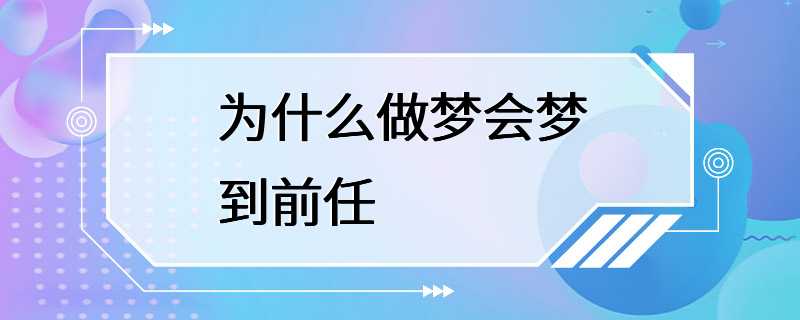 为什么做梦会梦到前任